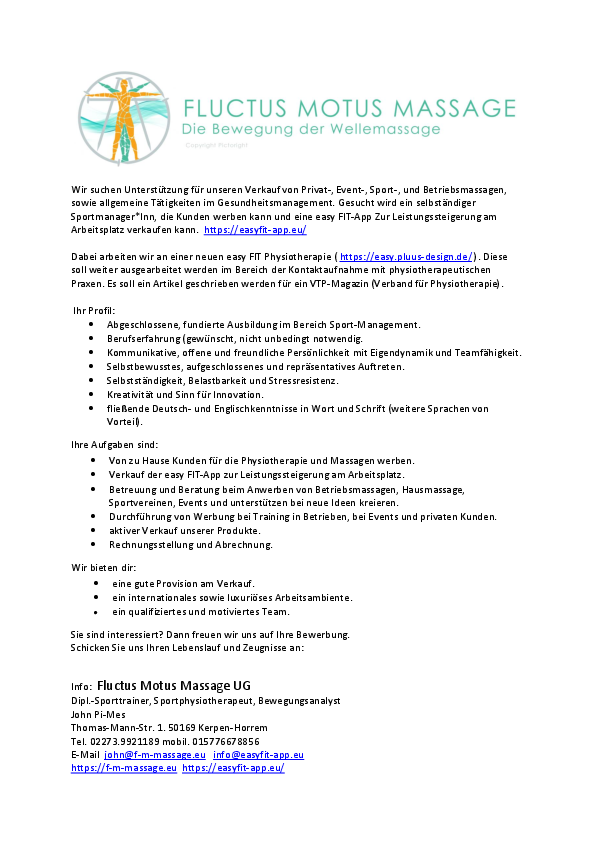 FLUCTUS MOTUS MASSAGE
Die Bewegung der Wellemassage
Copyright Pictolight

Wir suchen Unterstützung für unseren Verkauf von Privat-, Event-, Sport-, und Betriebsmassagen, sowie allgemeine Tätigkeiten im Gesundheitsmanagement. Gesucht wird ein selbständiger Sportmanager*Inn, die Kunden werben kann und eine easy FIT-App Zur Leistungssteigerung am Arbeitsplatz verkaufen kann. https://easyfit-app.eu/

Dabei arbeiten wir an einer neuen easy FIT Physiotherapie ( https://easy.pluus-design.de/ ). Diese soll weiter ausgearbeitet werden im Bereich der Kontaktaufnahme mit physiotherapeutischen Praxen. Es soll ein Artikel geschrieben werden für ein VTP-Magazin (Verband für Physiotherapie).

Ihr Profil:
- Abgeschlossene, fundierte Ausbildung im Bereich Sport-Management.
- Berufserfahrung (gewünscht, nicht unbedingt notwendig.
- Kommunikative, offene und freundliche Persönlichkeit mit Eigendynamik und Teamfähigkeit.
- Selbstbewusstes, aufgeschlossenes und repräsentatives Auftreten.
- Selbstständigkeit, Belastbarkeit und Stressresistenz.
- Kreativität und Sinn für Innovation.
- fließende Deutsch- und Englischkenntnisse in Wort und Schrift (weitere Sprachen von Vorteil).

Ihre Aufgaben sind:
- Von zu Hause Kunden für die Physiotherapie und Massagen werben.
- Verkauf der easy FIT-App zur Leistungssteigerung am Arbeitsplatz.
- Betreuung und Beratung beim Anwerben von Betriebsmassagen, Hausmassage, Sportvereinen, Events und unterstützen bei neue Ideen kreieren.
- Durchführung von Werbung bei Training in Betrieben, bei Events und privaten Kunden.
- aktiver Verkauf unserer Produkte.
- Rechnungsstellung und Abrechnung.

Wir bieten dir:
- eine gute Provision am Verkauf.
- ein internationales sowie luxuriöses Arbeitsambiente.
- ein qualifiziertes und motiviertes Team.

Sie sind interessiert? Dann freuen wir uns auf Ihre Bewerbung.
Schicken Sie uns Ihren Lebenslauf und Zeugnisse an:

Info: Fluctus Motus Massage UG
Dipl.-Sporttrainer, Sportphysiotherapeut, Bewegungsanalyst
John Pi-Mes
Thomas-Mann-Str. 1. 50169 Kerpen-Horrem
Tel. 02273.9921189 mobil. 015776678856
E-Mail john@f-m-massage.eu info@easyfit-app.eu
https://f-m-massage.eu https://easyfit-app.eu/